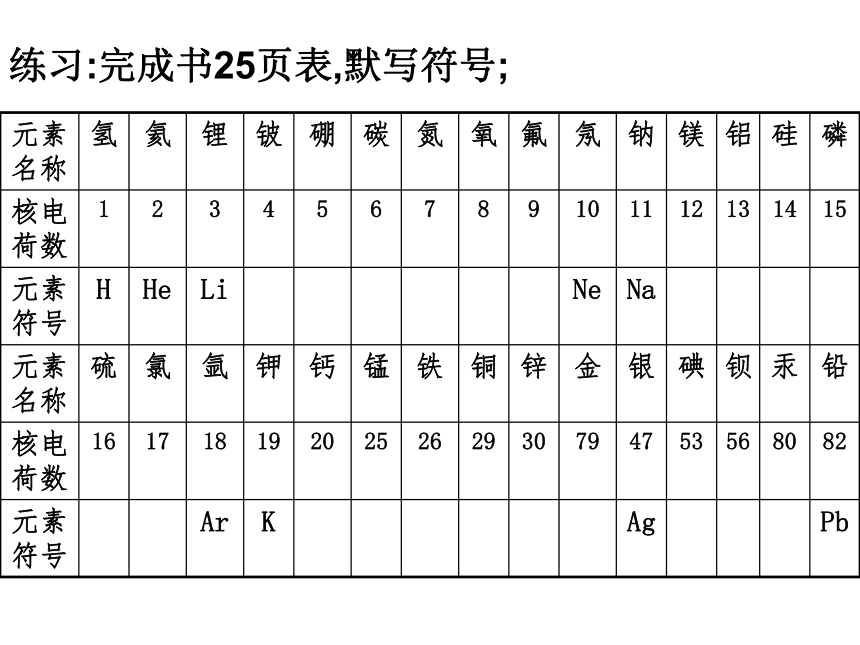 练习:完成书25页表,默写符号;

| 元素名称 | 氢 | 氦 | 锂 | 铍 | 硼 | 碳 | 氮 | 氧 | 氟 | 氖 | 钠 | 镁 | 铝 | 硅 | 磷 |
|---|---|---|---|---|---|---|---|---|---|---|---|---|---|---|---|
| 核电荷数 | 1 | 2 | 3 | 4 | 5 | 6 | 7 | 8 | 9 | 10 | 11 | 12 | 13 | 14 | 15 |
| 元素符号 | H | He | Li | | | | | | | Ne | Na | | | | |
| 元素名称 | 硫 | 氯 | 氩 | 钾 | 钙 | 锰 | 铁 | 铜 | 锌 | 金 | 银 | 碘 | 钡 | 汞 | 铅 |
| 核电荷数 | 16 | 17 | 18 | 19 | 20 | 25 | 26 | 29 | 30 | 79 | 47 | 53 | 56 | 80 | 82 |
| 元素符号 | | | Ar | K | | | | | | | Ag | | | | Pb |